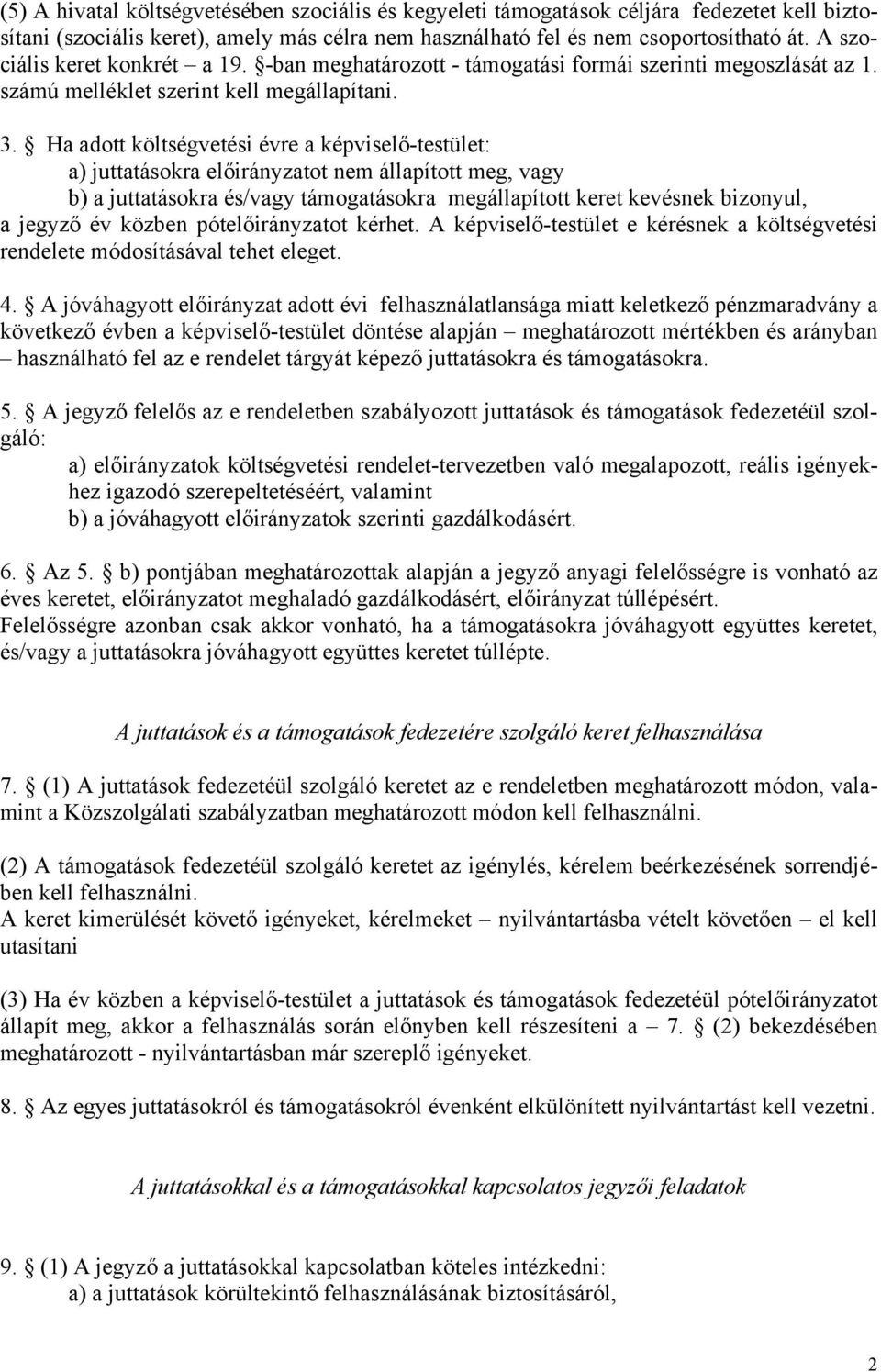 (5) A hivatal költségvetésében szociális és kegyeleti támogatások céljára fedezetet kell biztosítani (szociális keret), amely más célra nem használható fel és nem csoportosítható át. A szociális keret konkrét – a 19. §-ban meghatározott - támogatási formái szerinti megoszlását az 1. számú melléklet szerint kell megállapítani.

3. § Ha adott költségvetési évre a képviselő-testület:
a) juttatásokra előirányzatot nem állapított meg, vagy
b) a juttatásokra és/vagy támogatásokra megállapított keret kevésnek bizonyul,
a jegyző év közben pótelőirányzatot kérhet. A képviselő-testület e kérésnek a költségvetési rendelete módosításával tehet eleget.

4. § A jóváhagyott előirányzat adott évi felhasználatlansága miatt keletkező pénzmaradvány a következő évben a képviselő-testület döntése alapján – meghatározott mértékben és arányban – használható fel az e rendelet tárgyát képező juttatásokra és támogatásokra.

5. § A jegyző felelős az e rendeletben szabályozott juttatások és támogatások fedezetéül szolgáló:
a) előirányzatok költségvetési rendelet-tervezetben való megalapozott, reális igényekhez igazodó szerepeltetéséért, valamint
b) a jóváhagyott előirányzatok szerinti gazdálkodásért.

6. § Az 5. § b) pontjában meghatározottak alapján a jegyző anyagi felelősségre is vonható az éves keretet, előirányzatot meghaladó gazdálkodásért, előirányzat túllépésért.
Felelősségre azonban csak akkor vonható, ha a támogatásokra jóváhagyott együttes keretet, és/vagy a juttatásokra jóváhagyott együttes keretet túllépte.

A juttatások és a támogatások fedezetére szolgáló keret felhasználása

7. § (1) A juttatások fedezetéül szolgáló keretet az e rendeletben meghatározott módon, valamint a Közszolgálati szabályzatban meghatározott módon kell felhasználni.

(2) A támogatások fedezetéül szolgáló keretet az igénylés, kérelem beérkezésének sorrendjében kell felhasználni.
A keret kimerülését követő igényeket, kérelmeket – nyilvántartásba vételt követően – el kell utasítani

(3) Ha év közben a képviselő-testület a juttatások és támogatások fedezetéül pótelőirányzatot állapít meg, akkor a felhasználás során előnyben kell részesíteni a – 7. § (2) bekezdésében meghatározott - nyilvántartásban már szereplő igényeket.

8. § Az egyes juttatásokról és támogatásokról évenként elkülönített nyilvántartást kell vezetni.

A juttatásokkal és a támogatásokkal kapcsolatos jegyzői feladatok

9. § (1) A jegyző a juttatásokkal kapcsolatban köteles intézkedni:
a) a juttatások körültekintő felhasználásának biztosításáról,

2